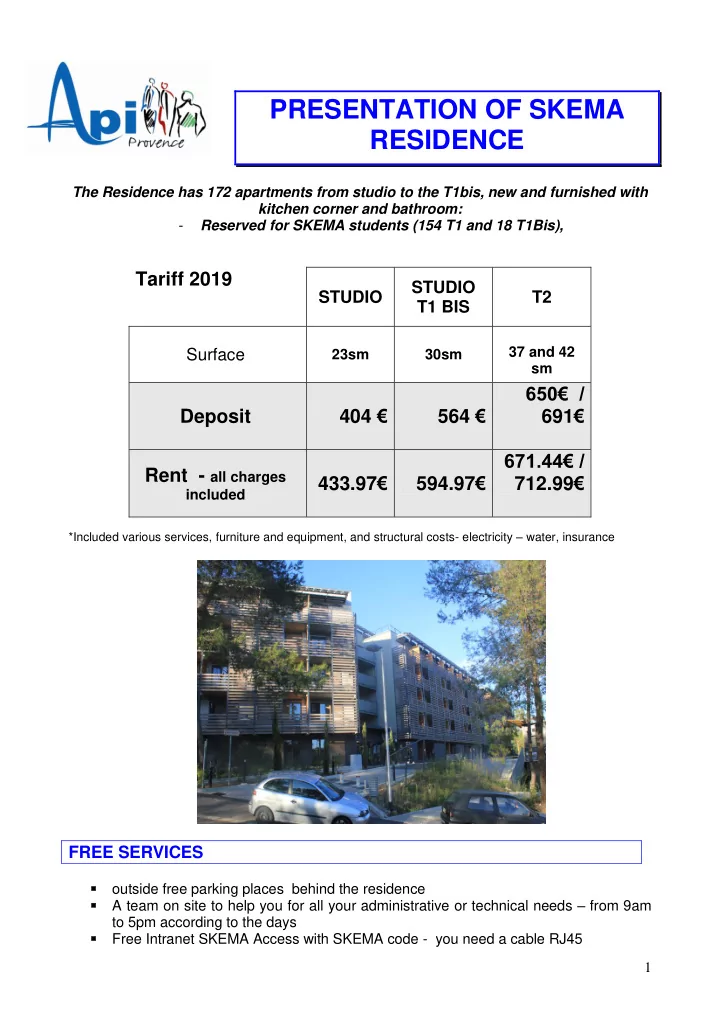 Api Provence

PRESENTATION OF SKEMA RESIDENCE

The Residence has 172 apartments from studio to the T1bis, new and furnished with kitchen corner and bathroom:
- Reserved for SKEMA students (154 T1 and 18 T1Bis),

| Tariff 2019 | STUDIO | STUDIO T1 BIS | T2 |
|---|---|---|---|
| Surface | 23sm | 30sm | 37 and 42 sm |
| Deposit | 404 € | 564 € | 650€ / 691€ |
| Rent - all charges included | 433.97€ | 594.97€ | 671.44€ / 712.99€ |

*Included various services, furniture and equipment, and structural costs- electricity – water, insurance

FREE SERVICES

▪ outside free parking places behind the residence
▪ A team on site to help you for all your administrative or technical needs – from 9am to 5pm according to the days
▪ Free Intranet SKEMA Access with SKEMA code - you need a cable RJ45

1